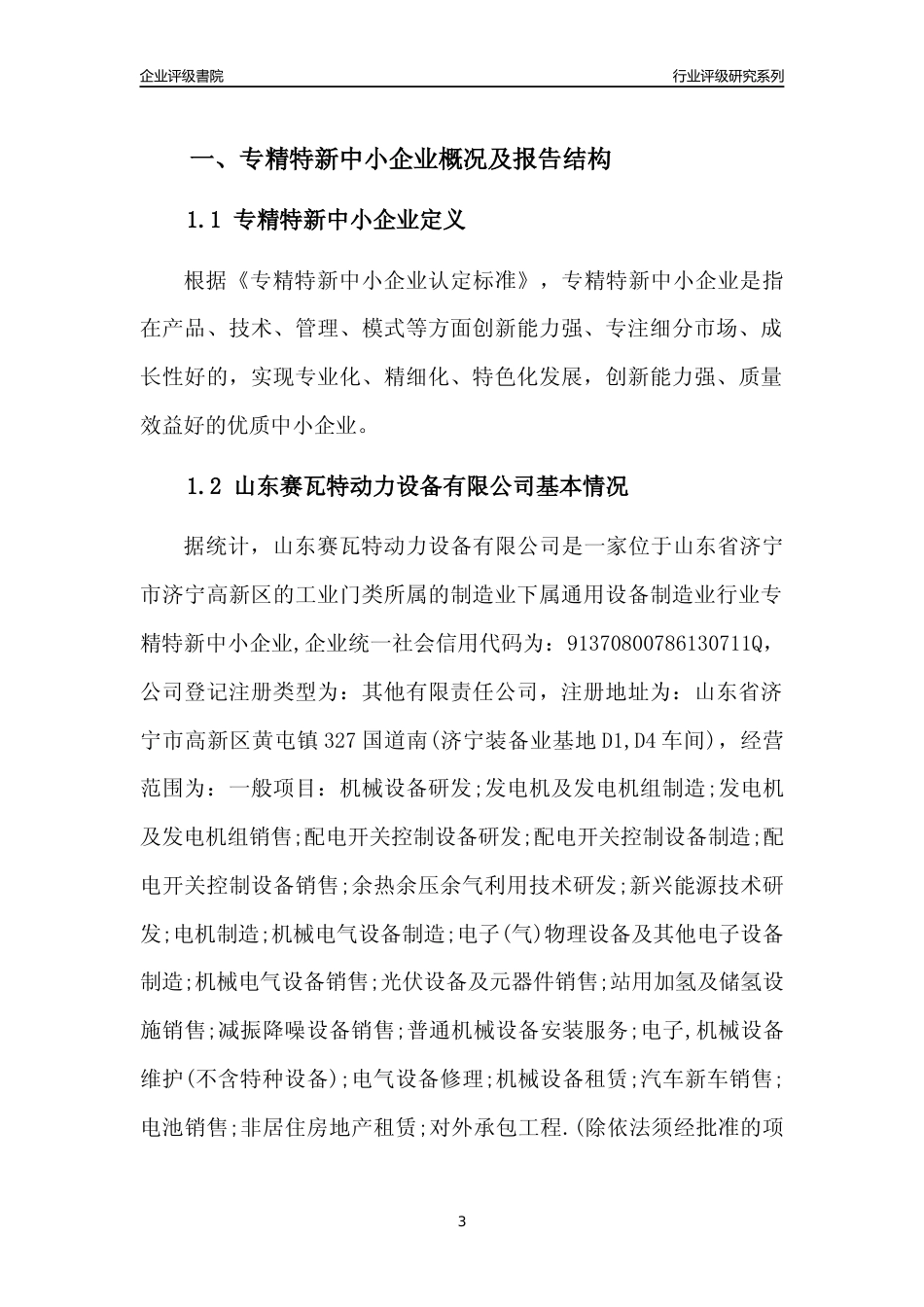 企业评级書院

行业评级研究系列

一、专精特新中小企业概况及报告结构

1.1 专精特新中小企业定义

根据《专精特新中小企业认定标准》，专精特新中小企业是指在产品、技术、管理、模式等方面创新能力强、专注细分市场、成长性好的，实现专业化、精细化、特色化发展，创新能力强、质量效益好的优质中小企业。

1.2 山东赛瓦特动力设备有限公司基本情况

据统计，山东赛瓦特动力设备有限公司是一家位于山东省济宁市济宁高新区的工业门类所属的制造业下属通用设备制造业行业专精特新中小企业,企业统一社会信用代码为：91370800786130711Q，公司登记注册类型为：其他有限责任公司，注册地址为：山东省济宁市高新区黄屯镇327国道南(济宁装备业基地D1,D4车间)，经营范围为：一般项目：机械设备研发;发电机及发电机组制造;发电机及发电机组销售;配电开关控制设备研发;配电开关控制设备制造;配电开关控制设备销售;余热余压余气利用技术研发;新兴能源技术研发;电机制造;机械电气设备制造;电子(气)物理设备及其他电子设备制造;机械电气设备销售;光伏设备及元器件销售;站用加氢及储氢设施销售;减振降噪设备销售;普通机械设备安装服务;电子,机械设备维护(不含特种设备);电气设备修理;机械设备租赁;汽车新车销售;电池销售;非居住房地产租赁;对外承包工程.(除依法须经批准的项

3